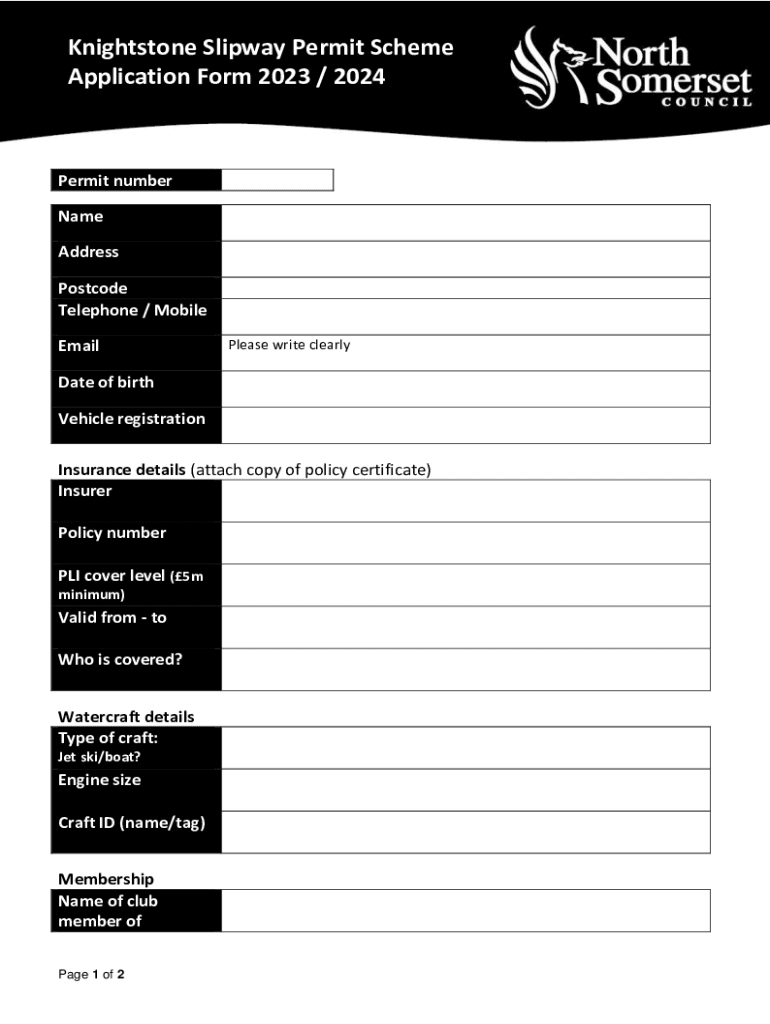 Knightstone Slipway Permit Scheme
Application Form 2023 / 2024

North Somerset COUNCIL

| Permit number | |
|---|---|

| Name | |
|---|---|
| Address | |
| Postcode | |
| Telephone / Mobile | |
| Email | Please write clearly |
| Date of birth | |
| Vehicle registration | |

Insurance details (attach copy of policy certificate)

| Insurer | |
|---|---|
| Policy number | |
| PLI cover level (£5m minimum) | |
| Valid from - to | |
| Who is covered? | |

Watercraft details

| Type of craft: Jet ski/boat? | |
|---|---|
| Engine size | |
| Craft ID (name/tag) | |

Membership

| Name of club member of | |
|---|---|

Page 1 of 2